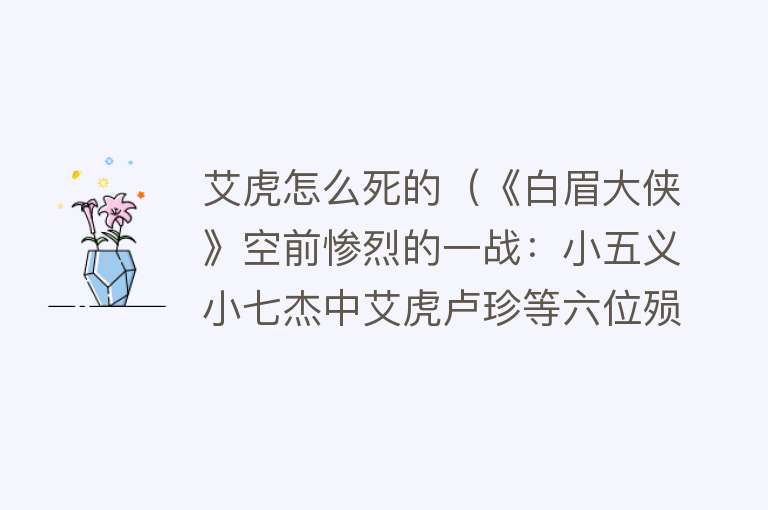 艾虎怎么死的（《白眉大侠》空前惨烈的一战：小五义小七杰中艾虎卢珍等六位殒